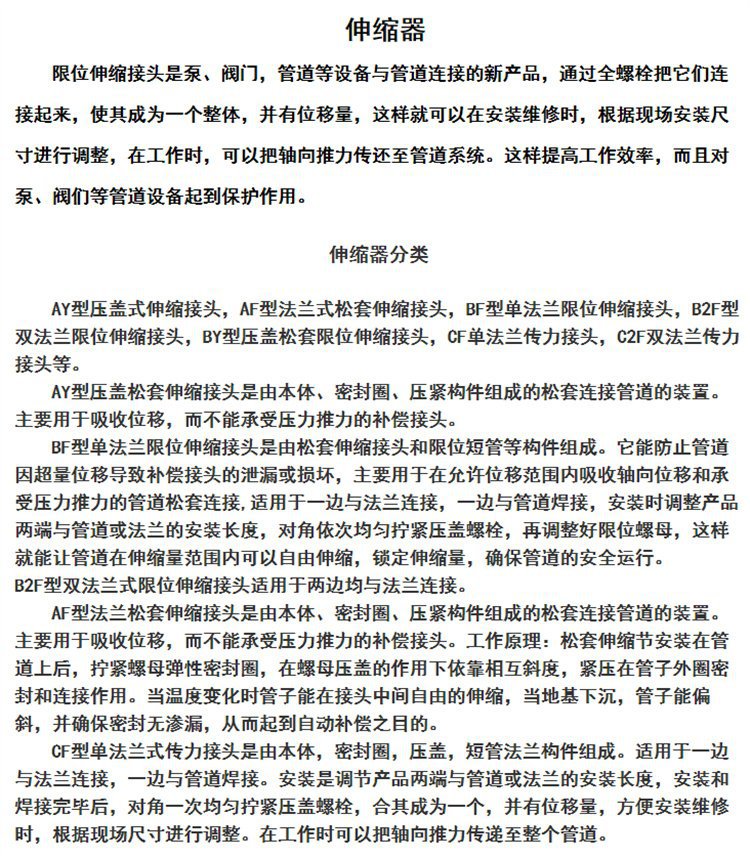 伸缩器

限位伸缩接头是泵、阀门，管道等设备与管道连接的新产品，通过全螺栓把它们连接起来，使其成为一个整体，并有位移量，这样就可以在安装维修时，根据现场安装尺寸进行调整，在工作时，可以把轴向推力传还至管道系统。这样提高工作效率，而且对泵、阀们等管道设备起到保护作用。

伸缩器分类

AY型压盖式伸缩接头，AF型法兰式松套伸缩接头，BF型单法兰限位伸缩接头，B2F型双法兰限位伸缩接头，BY型压盖松套限位伸缩接头，CF单法兰传力接头，C2F双法兰传力接头等。

AY型压盖松套伸缩接头是由本体、密封圈、压紧构件组成的松套连接管道的装置。主要用于吸收位移，而不能承受压力推力的补偿接头。

BF型单法兰限位伸缩接头是由松套伸缩接头和限位短管等构件组成。它能防止管道因超量位移导致补偿接头的泄漏或损坏，主要用于在允许位移范围内吸收轴向位移和承受压力推力的管道松套连接,适用于一边与法兰连接，一边与管道焊接，安装时调整产品两端与管道或法兰的安装长度，对角依次均匀拧紧压盖螺栓，再调整好限位螺母，这样就能让管道在伸缩量范围内可以自由伸缩，锁定伸缩量，确保管道的安全运行。
B2F型双法兰式限位伸缩接头适用于两边均与法兰连接。

AF型法兰松套伸缩接头是由本体、密封圈、压紧构件组成的松套连接管道的装置。主要用于吸收位移，而不能承受压力推力的补偿接头。工作原理：松套伸缩节安装在管道上后，拧紧螺母弹性密封圈，在螺母压盖的作用下依靠相互斜度，紧压在管子外圈密封和连接作用。当温度变化时管子能在接头中间自由的伸缩，当地基下沉，管子能偏斜，并确保密封无渗漏，从而起到自动补偿之目的。

CF型单法兰式传力接头是由本体，密封圈，压盖，短管法兰构件组成。适用于一边与法兰连接，一边与管道焊接。安装是调节产品两端与管道或法兰的安装长度，安装和焊接完毕后，对角一次均匀拧紧压盖螺栓，合其成为一个，并有位移量，方便安装维修时，根据现场尺寸进行调整。在工作时可以把轴向推力传递至整个管道。